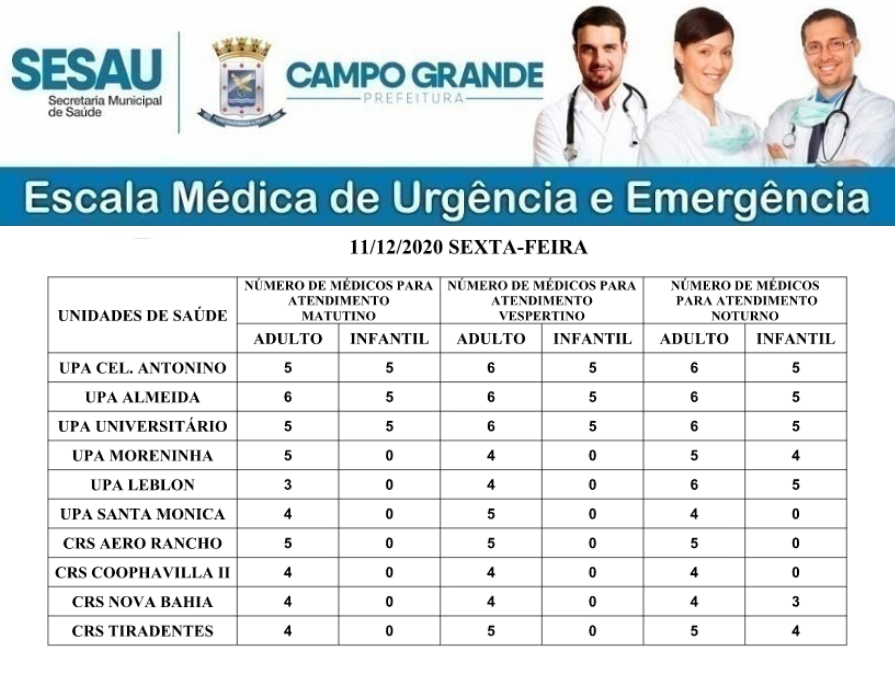 SESAU
Secretaria Municipal de Saúde

CAMPO GRANDE
PREFEITURA

Escala Médica de Urgência e Emergência

11/12/2020 SEXTA-FEIRA

| UNIDADES DE SAÚDE | NÚMERO DE MÉDICOS PARA ATENDIMENTO MATUTINO | | NÚMERO DE MÉDICOS PARA ATENDIMENTO VESPERTINO | | NÚMERO DE MÉDICOS PARA ATENDIMENTO NOTURNO | |
|---|---|---|---|---|---|---|
| | ADULTO | INFANTIL | ADULTO | INFANTIL | ADULTO | INFANTIL |
| UPA CEL. ANTONINO | 5 | 5 | 6 | 5 | 6 | 5 |
| UPA ALMEIDA | 6 | 5 | 6 | 5 | 6 | 5 |
| UPA UNIVERSITÁRIO | 5 | 5 | 6 | 5 | 6 | 5 |
| UPA MORENINHA | 5 | 0 | 4 | 0 | 5 | 4 |
| UPA LEBLON | 3 | 0 | 4 | 0 | 6 | 5 |
| UPA SANTA MONICA | 4 | 0 | 5 | 0 | 4 | 0 |
| CRS AERO RANCHO | 5 | 0 | 5 | 0 | 5 | 0 |
| CRS COOPHAVILLA II | 4 | 0 | 4 | 0 | 4 | 0 |
| CRS NOVA BAHIA | 4 | 0 | 4 | 0 | 4 | 3 |
| CRS TIRADENTES | 4 | 0 | 5 | 0 | 5 | 4 |